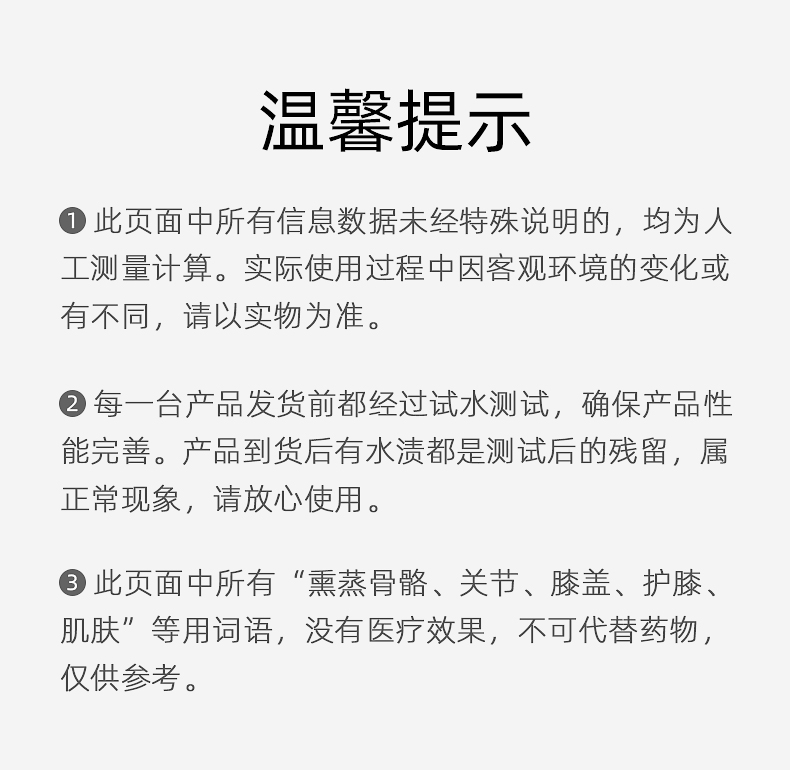 温馨提示

❶ 此页面中所有信息数据未经特殊说明的，均为人工测量计算。实际使用过程中因客观环境的变化或有不同，请以实物为准。

❷ 每一台产品发货前都经过试水测试，确保产品性能完善。产品到货后有水渍都是测试后的残留，属正常现象，请放心使用。

❸ 此页面中所有“熏蒸骨骼、关节、膝盖、护膝、肌肤”等用词语，没有医疗效果，不可代替药物，仅供参考。